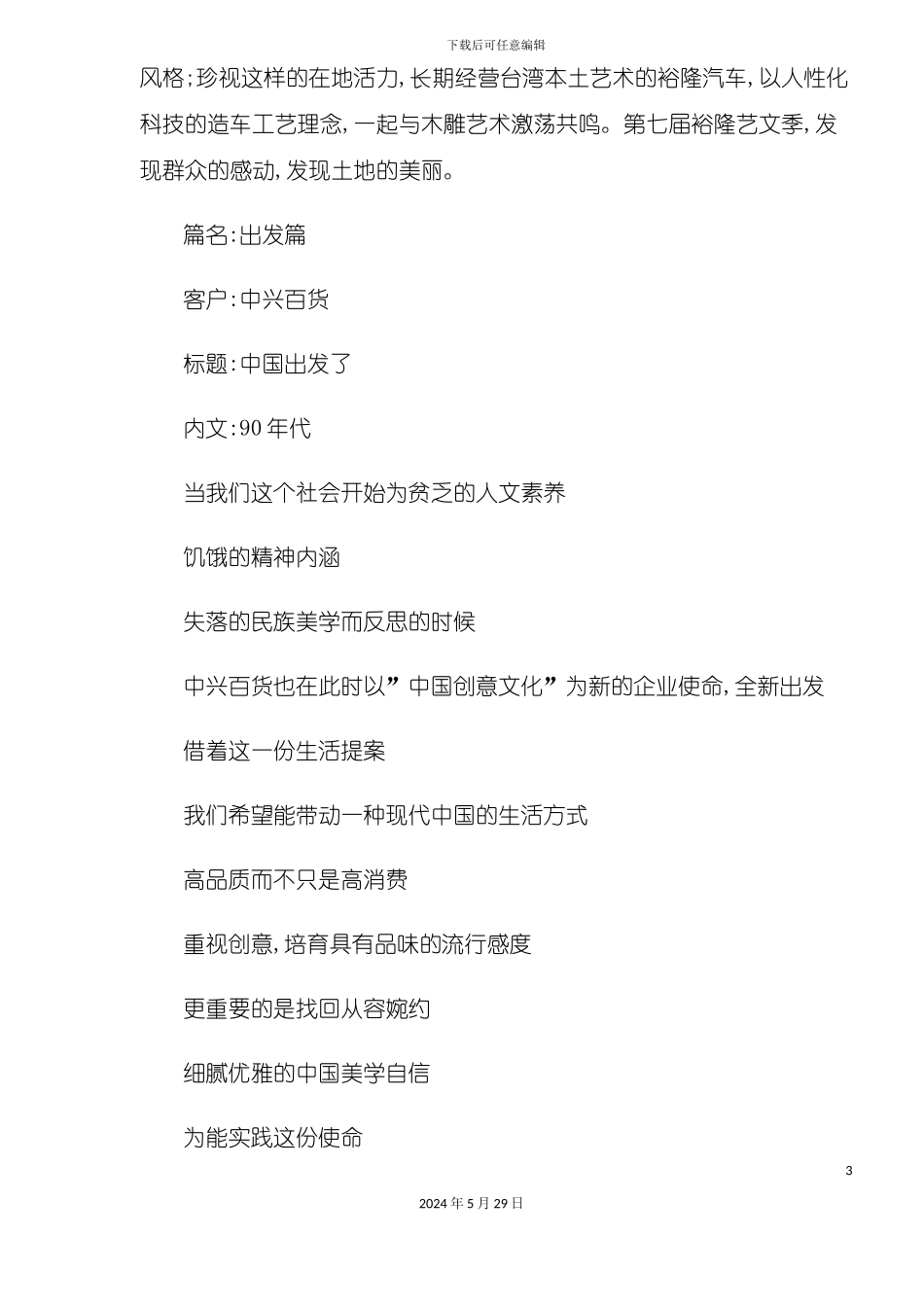 下载后可任意编辑

风格;珍视这样的在地活力,长期经营台湾本土艺术的裕隆汽车,以人性化科技的造车工艺理念,一起与木雕艺术激荡共鸣。第七届裕隆艺文季,发现群众的感动,发现土地的美丽。

篇名:出发篇

客户:中兴百货

标题:中国出发了

内文:90年代

当我们这个社会开始为贫乏的人文素养

饥饿的精神内涵

失落的民族美学而反思的时候

中兴百货也在此时以”中国创意文化”为新的企业使命,全新出发

借着这一份生活提案

我们希望能带动一种现代中国的生活方式

高品质而不只是高消费

重视创意,培育具有品味的流行感度

更重要的是找回从容婉约

细腻优雅的中国美学自信

为能实践这份使命

3

2024年5月29日